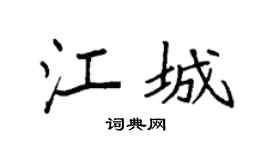 江城

词典网